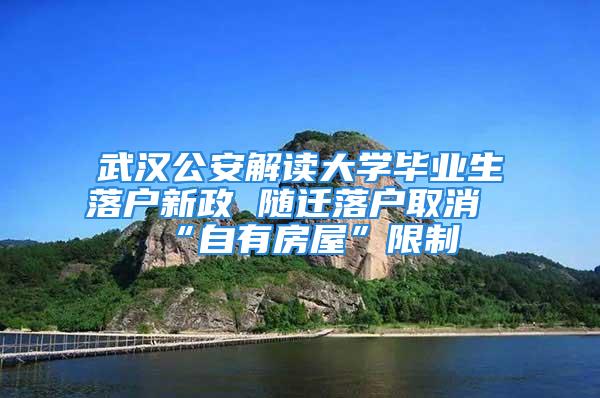 武汉公安解读大学毕业生落户新政 随迁落户取消“自有房屋”限制